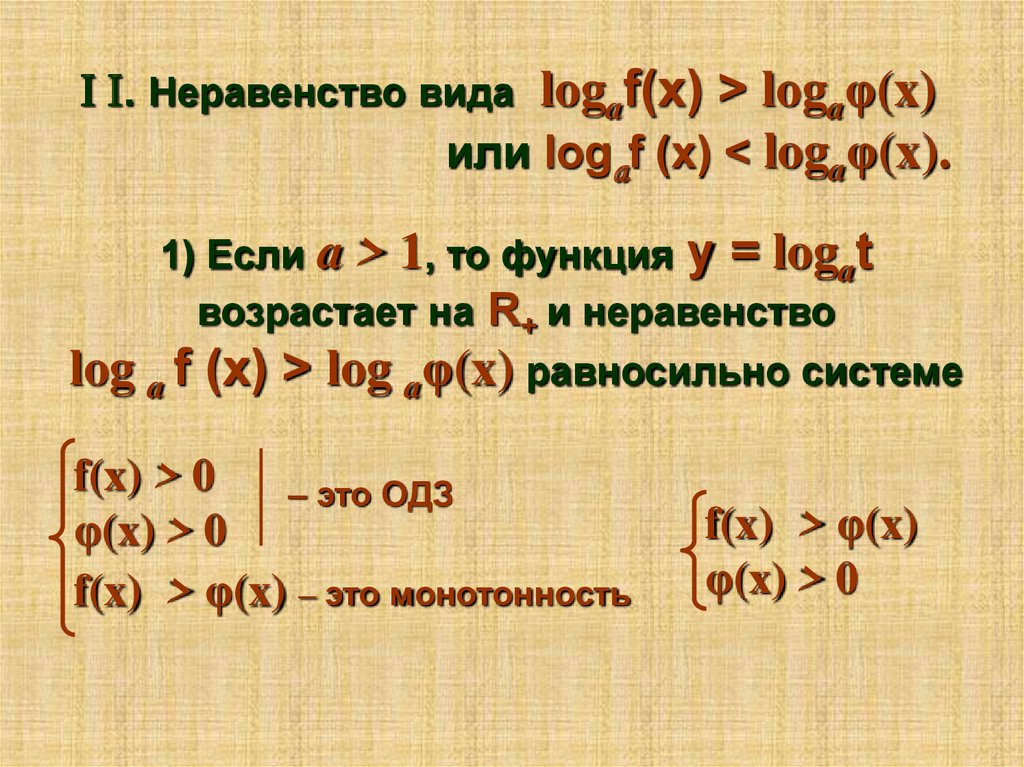 I I. Неравенство вида $\log_a f(x) > \log_a \varphi(x)$ или $\log_a f(x) < \log_a \varphi(x)$.

1) Если $a > 1$, то функция $y = \log_a t$ возрастает на $R_+$ и неравенство $\log_a f(x) > \log_a \varphi(x)$ равносильно системе

$f(x) > 0$
$\varphi(x) > 0$
– это ОДЗ
$f(x) > \varphi(x)$ – это монотонность

$f(x) > \varphi(x)$
$\varphi(x) > 0$